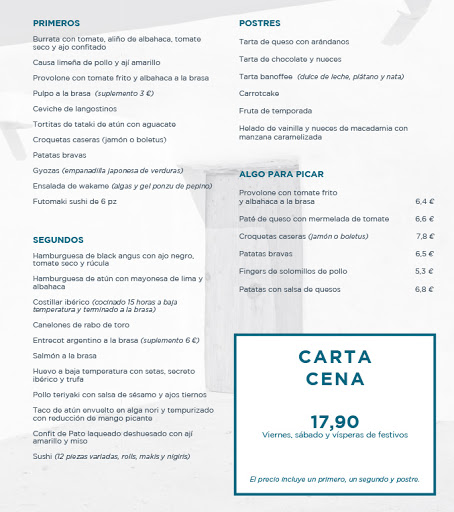 PRIMEROS

Burrata con tomate, aliño de albahaca, tomate seco y ajo confitado

Causa limeña de pollo y ají amarillo

Provolone con tomate frito y albahaca a la brasa

Pulpo a la brasa (suplemento 3 €)

Ceviche de langostinos

Tortitas de tataki de atún con aguacate

Croquetas caseras (jamón o boletus)

Patatas bravas

Gyozas (empanadilla japonesa de verduras)

Ensalada de wakame (algas y gel ponzu de pepino)

Futomaki sushi de 6 pz

SEGUNDOS

Hamburguesa de black angus con ajo negro, tomate seco y rúcula

Hamburguesa de atún con mayonesa de lima y albahaca

Costillar ibérico (cocinado 15 horas a baja temperatura y terminado a la brasa)

Canelones de rabo de toro

Entrecot argentino a la brasa (suplemento 6 €)

Salmón a la brasa

Huevo a baja temperatura con setas, secreto ibérico y trufa

Pollo teriyaki con salsa de sésamo y ajos tiernos

Taco de atún envuelto en alga nori y tempurizado con reducción de mango picante

Confit de Pato laqueado deshuesado con ají amarillo y miso

Sushi (12 piezas variadas, rolls, makis y nigiris)

POSTRES

Tarta de queso con arándanos

Tarta de chocolate y nueces

Tarta banoffee (dulce de leche, plátano y nata)

Carrotcake

Fruta de temporada

Helado de vainilla y nueces de macadamia con manzana caramelizada

ALGO PARA PICAR

Provolone con tomate frito y albahaca a la brasa 6,4 €

Paté de queso con mermelada de tomate 6,6 €

Croquetas caseras (jamón o boletus) 7,8 €

Patatas bravas 6,5 €

Fingers de solomillos de pollo 5,3 €

Patatas con salsa de quesos 6,8 €

CARTA
CENA

17,90
Viernes, sábado y vísperas de festivos

El precio incluye un primero, un segundo y postre.